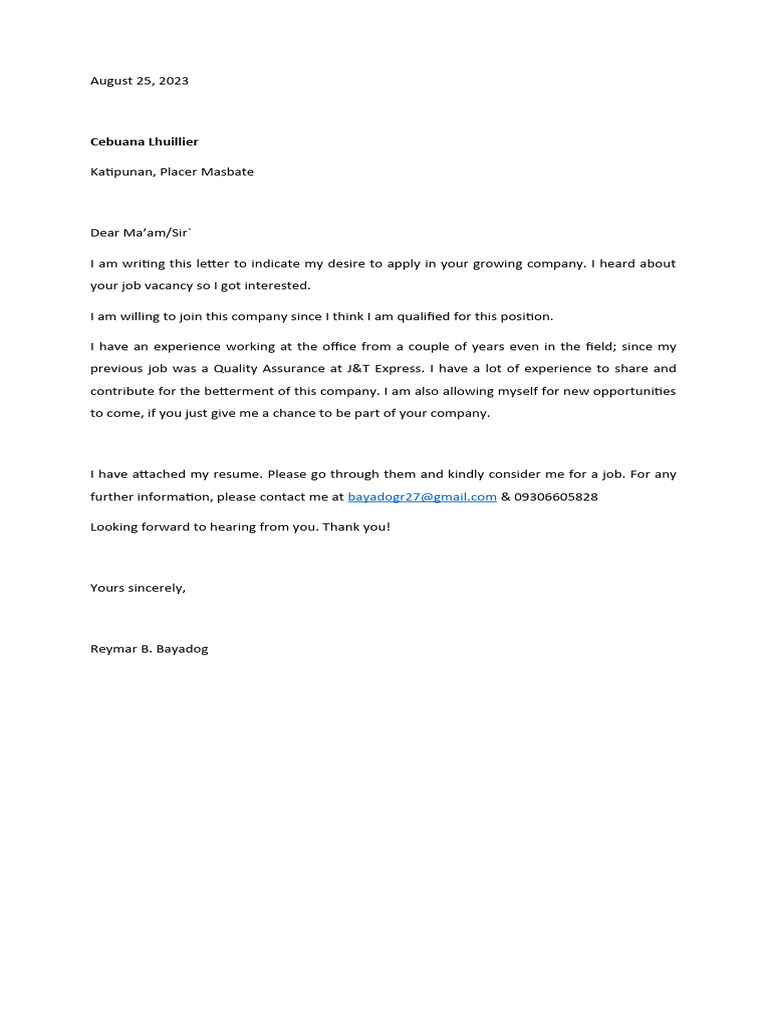 August 25, 2023

Cebuana Lhuillier

Katipunan, Placer Masbate

Dear Ma'am/Sir`

I am writing this letter to indicate my desire to apply in your growing company. I heard about your job vacancy so I got interested.

I am willing to join this company since I think I am qualified for this position.

I have an experience working at the office from a couple of years even in the field; since my previous job was a Quality Assurance at J&T Express. I have a lot of experience to share and contribute for the betterment of this company. I am also allowing myself for new opportunities to come, if you just give me a chance to be part of your company.

I have attached my resume. Please go through them and kindly consider me for a job. For any further information, please contact me at bayadogr27@gmail.com & 09306605828

Looking forward to hearing from you. Thank you!

Yours sincerely,

Reymar B. Bayadog